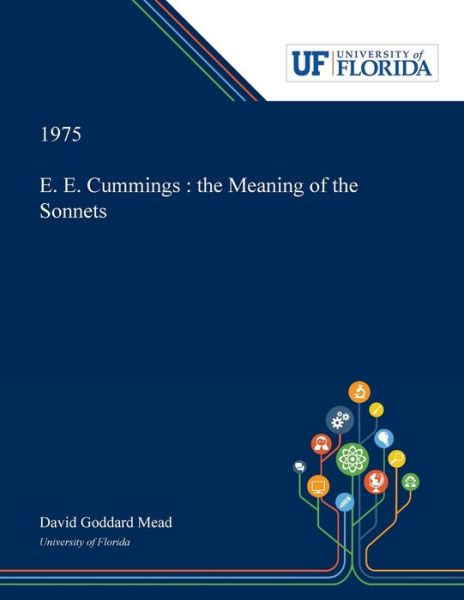 UF UNIVERSITY of FLORIDA

1975

E. E. Cummings : the Meaning of the Sonnets

David Goddard Mead
University of Florida